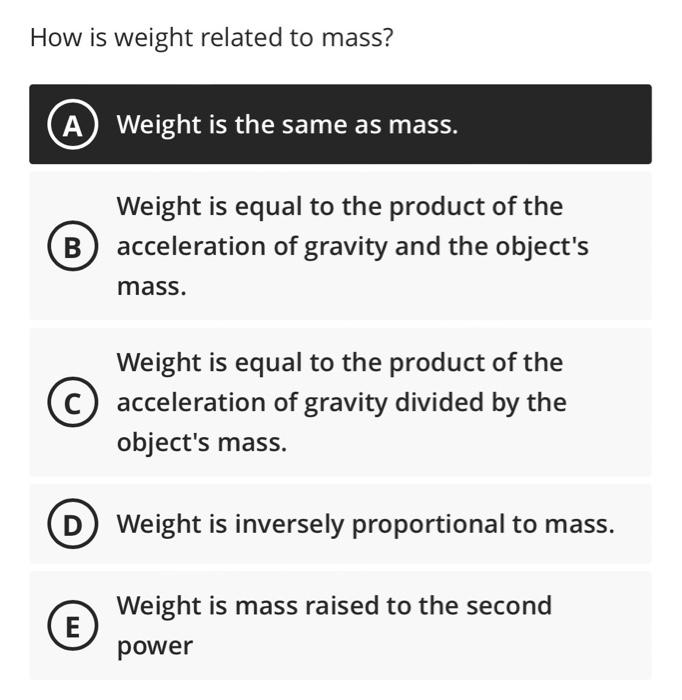 How is weight related to mass?

A Weight is the same as mass.

B Weight is equal to the product of the acceleration of gravity and the object's mass.

C Weight is equal to the product of the acceleration of gravity divided by the object's mass.

D Weight is inversely proportional to mass.

E Weight is mass raised to the second power